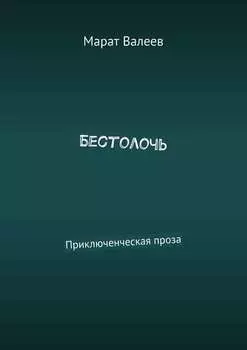 Марат Валеев

БЕСТОЛОЧЬ

Приключенческая проза